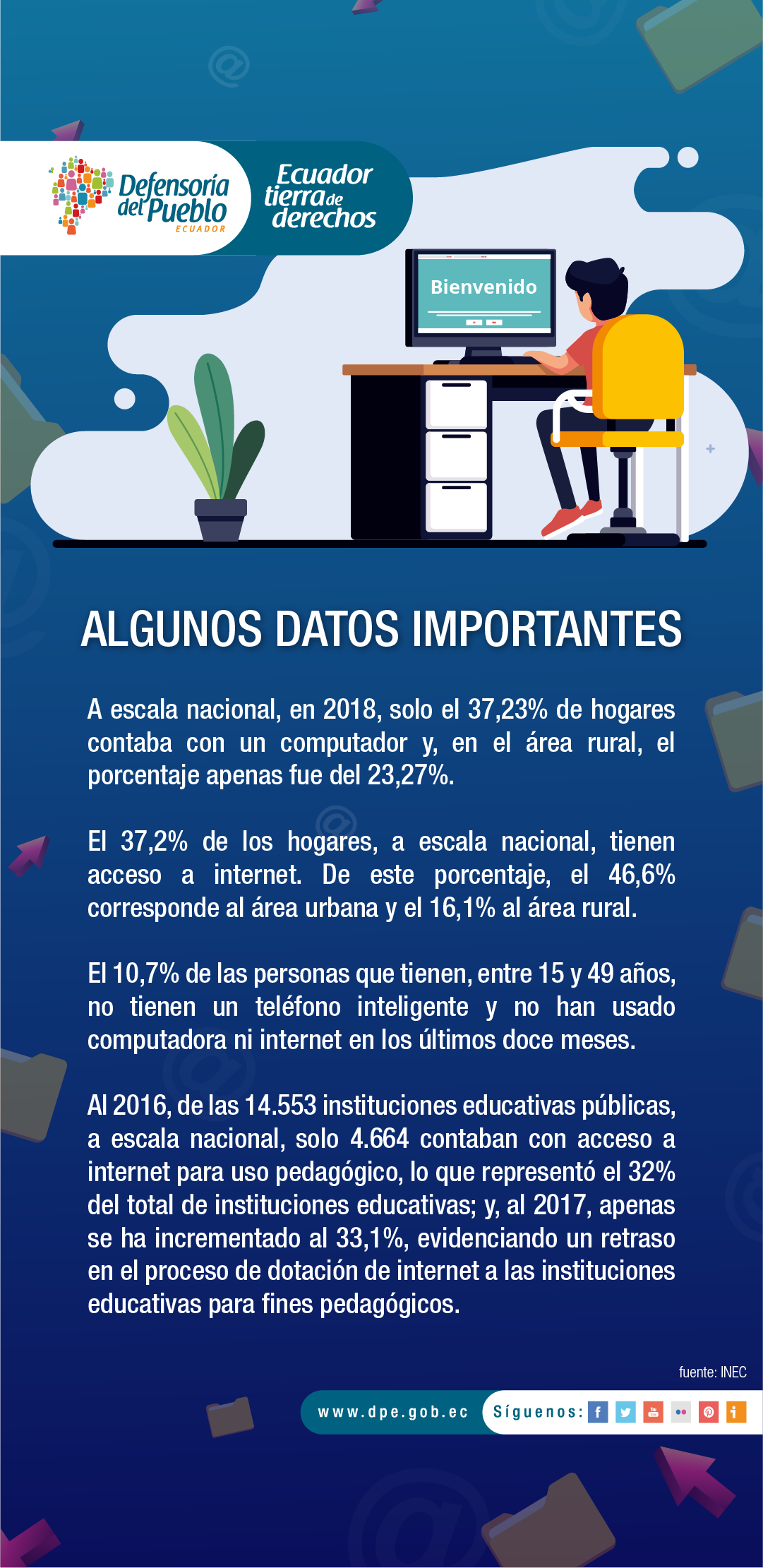 Defensoría del Pueblo
ECUADOR

Ecuador tierra de derechos

Bienvenido

ALGUNOS DATOS IMPORTANTES

A escala nacional, en 2018, solo el 37,23% de hogares contaba con un computador y, en el área rural, el porcentaje apenas fue del 23,27%.

El 37,2% de los hogares, a escala nacional, tienen acceso a internet. De este porcentaje, el 46,6% corresponde al área urbana y el 16,1% al área rural.

El 10,7% de las personas que tienen, entre 15 y 49 años, no tienen un teléfono inteligente y no han usado computadora ni internet en los últimos doce meses.

Al 2016, de las 14.553 instituciones educativas públicas, a escala nacional, solo 4.664 contaban con acceso a internet para uso pedagógico, lo que representó el 32% del total de instituciones educativas; y, al 2017, apenas se ha incrementado al 33,1%, evidenciando un retraso en el proceso de dotación de internet a las instituciones educativas para fines pedagógicos.

fuente: INEC

www.dpe.gob.ec

Síguenos: